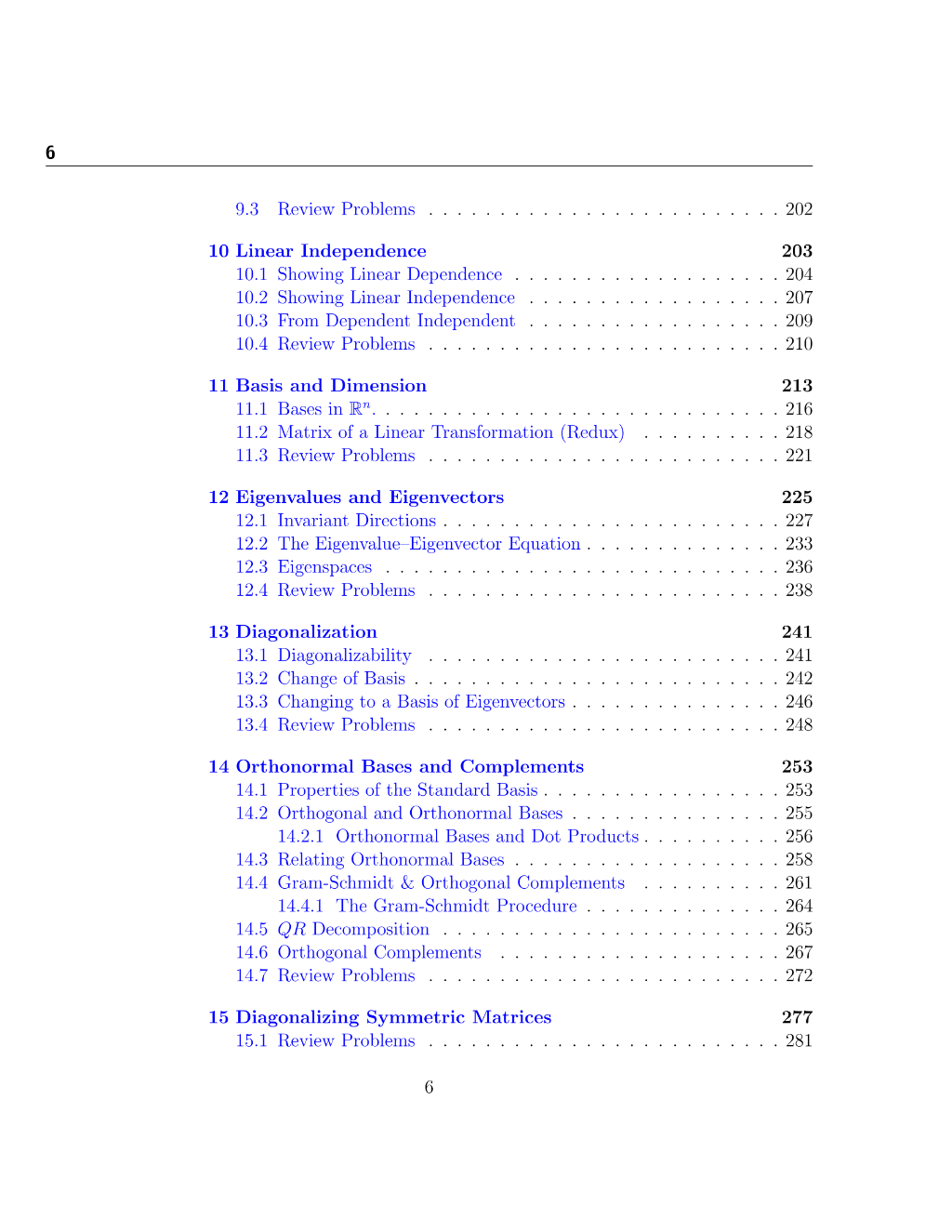 6

9.3 Review Problems 202

10 Linear Independence 203
10.1 Showing Linear Dependence 204
10.2 Showing Linear Independence 207
10.3 From Dependent Independent 209
10.4 Review Problems 210

11 Basis and Dimension 213
11.1 Bases in $\mathbb{R}^n$. 216
11.2 Matrix of a Linear Transformation (Redux) 218
11.3 Review Problems 221

12 Eigenvalues and Eigenvectors 225
12.1 Invariant Directions 227
12.2 The Eigenvalue–Eigenvector Equation 233
12.3 Eigenspaces 236
12.4 Review Problems 238

13 Diagonalization 241
13.1 Diagonalizability 241
13.2 Change of Basis 242
13.3 Changing to a Basis of Eigenvectors 246
13.4 Review Problems 248

14 Orthonormal Bases and Complements 253
14.1 Properties of the Standard Basis 253
14.2 Orthogonal and Orthonormal Bases 255
14.2.1 Orthonormal Bases and Dot Products 256
14.3 Relating Orthonormal Bases 258
14.4 Gram-Schmidt & Orthogonal Complements 261
14.4.1 The Gram-Schmidt Procedure 264
14.5 $QR$ Decomposition 265
14.6 Orthogonal Complements 267
14.7 Review Problems 272

15 Diagonalizing Symmetric Matrices 277
15.1 Review Problems 281

6